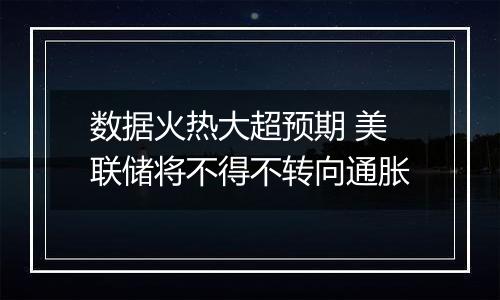 数据火热大超预期 美联储将不得不转向通胀